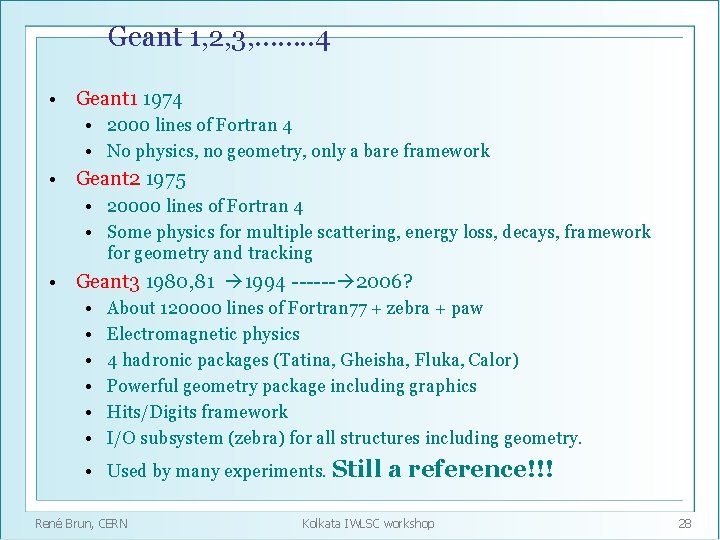 Geant 1,2,3,……..4

• Geant1 1974
  • 2000 lines of Fortran 4
  • No physics, no geometry, only a bare framework
• Geant2 1975
  • 20000 lines of Fortran 4
  • Some physics for multiple scattering, energy loss, decays, framework for geometry and tracking
• Geant3 1980,81 →1994 ------→2006?
  • About 120000 lines of Fortran77 + zebra + paw
  • Electromagnetic physics
  • 4 hadronic packages (Tatina, Gheisha, Fluka, Calor)
  • Powerful geometry package including graphics
  • Hits/Digits framework
  • I/O subsystem (zebra) for all structures including geometry.
  • Used by many experiments. Still a reference!!!

René Brun, CERN

Kolkata IWLSC workshop

28